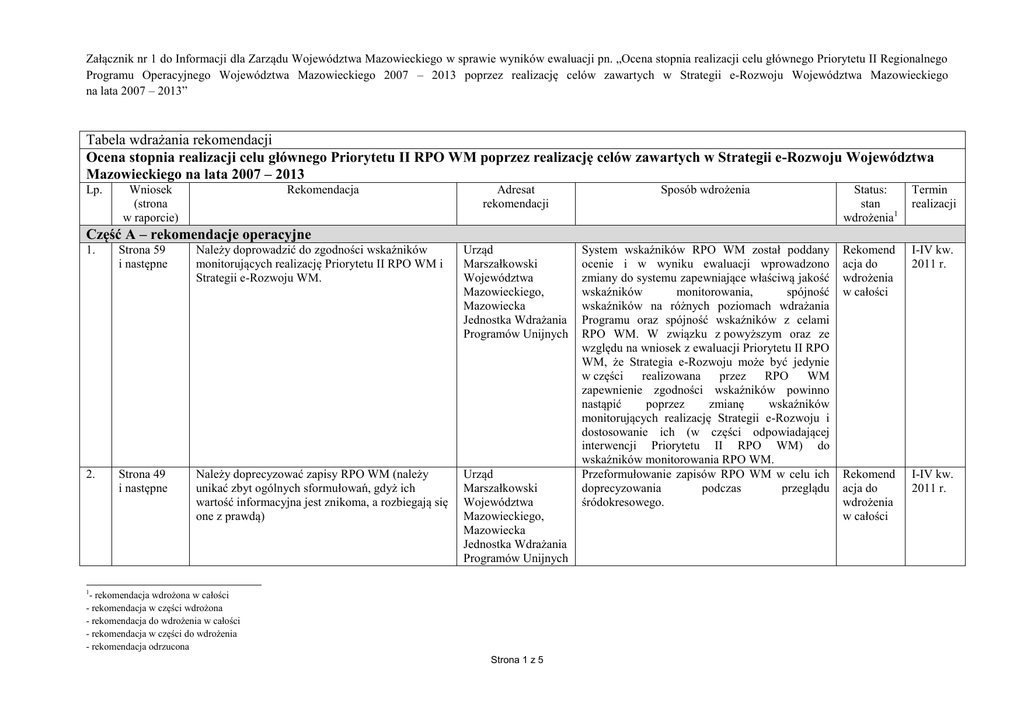 Załącznik nr 1 do Informacji dla Zarządu Województwa Mazowieckiego w sprawie wyników ewaluacji pn. „Ocena stopnia realizacji celu głównego Priorytetu II Regionalnego Programu Operacyjnego Województwa Mazowieckiego 2007 – 2013 poprzez realizację celów zawartych w Strategii e-Rozwoju Województwa Mazowieckiego na lata 2007 – 2013"

Tabela wdrażania rekomendacji

Ocena stopnia realizacji celu głównego Priorytetu II RPO WM poprzez realizację celów zawartych w Strategii e-Rozwoju Województwa Mazowieckiego na lata 2007 – 2013

| Lp. | Wniosek (strona w raporcie) | Rekomendacja | Adresat rekomendacji | Sposób wdrożenia | Status: stan wdrożenia$^1$ | Termin realizacji |
|---|---|---|---|---|---|---|
| Część A – rekomendacje operacyjne | | | | | | |
| 1. | Strona 59 i następne | Należy doprowadzić do zgodności wskaźników monitorujących realizację Priorytetu II RPO WM i Strategii e-Rozwoju WM. | Urząd Marszałkowski Województwa Mazowieckiego, Mazowiecka Jednostka Wdrażania Programów Unijnych | System wskaźników RPO WM został poddany ocenie i w wyniku ewaluacji wprowadzono zmiany do systemu zapewniające właściwą jakość wskaźników monitorowania, spójność wskaźników na różnych poziomach wdrażania Programu oraz spójność wskaźników z celami RPO WM. W związku z powyższym oraz ze względu na wniosek z ewaluacji Priorytetu II RPO WM, że Strategia e-Rozwoju może być jedynie w części realizowana przez RPO WM zapewnienie zgodności wskaźników powinno nastąpić poprzez zmianę wskaźników monitorujących realizację Strategii e-Rozwoju i dostosowanie ich (w części odpowiadającej interwencji Priorytetu II RPO WM) do wskaźników monitorowania RPO WM. | Rekomendacja do wdrożenia w całości | I-IV kw. 2011 r. |
| 2. | Strona 49 i następne | Należy doprecyzować zapisy RPO WM (należy unikać zbyt ogólnych sformułowań, gdyż ich wartość informacyjna jest znikoma, a rozbiegają się one z prawdą) | Urząd Marszałkowski Województwa Mazowieckiego, Mazowiecka Jednostka Wdrażania Programów Unijnych | Przeformułowanie zapisów RPO WM w celu ich doprecyzowania podczas przeglądu śródokresowego. | Rekomendacja do wdrożenia w całości | I-IV kw. 2011 r. |

$^1$- rekomendacja wdrożona w całości
- rekomendacja w części wdrożona
- rekomendacja do wdrożenia w całości
- rekomendacja w części do wdrożenia
- rekomendacja odrzucona

Strona 1 z 5